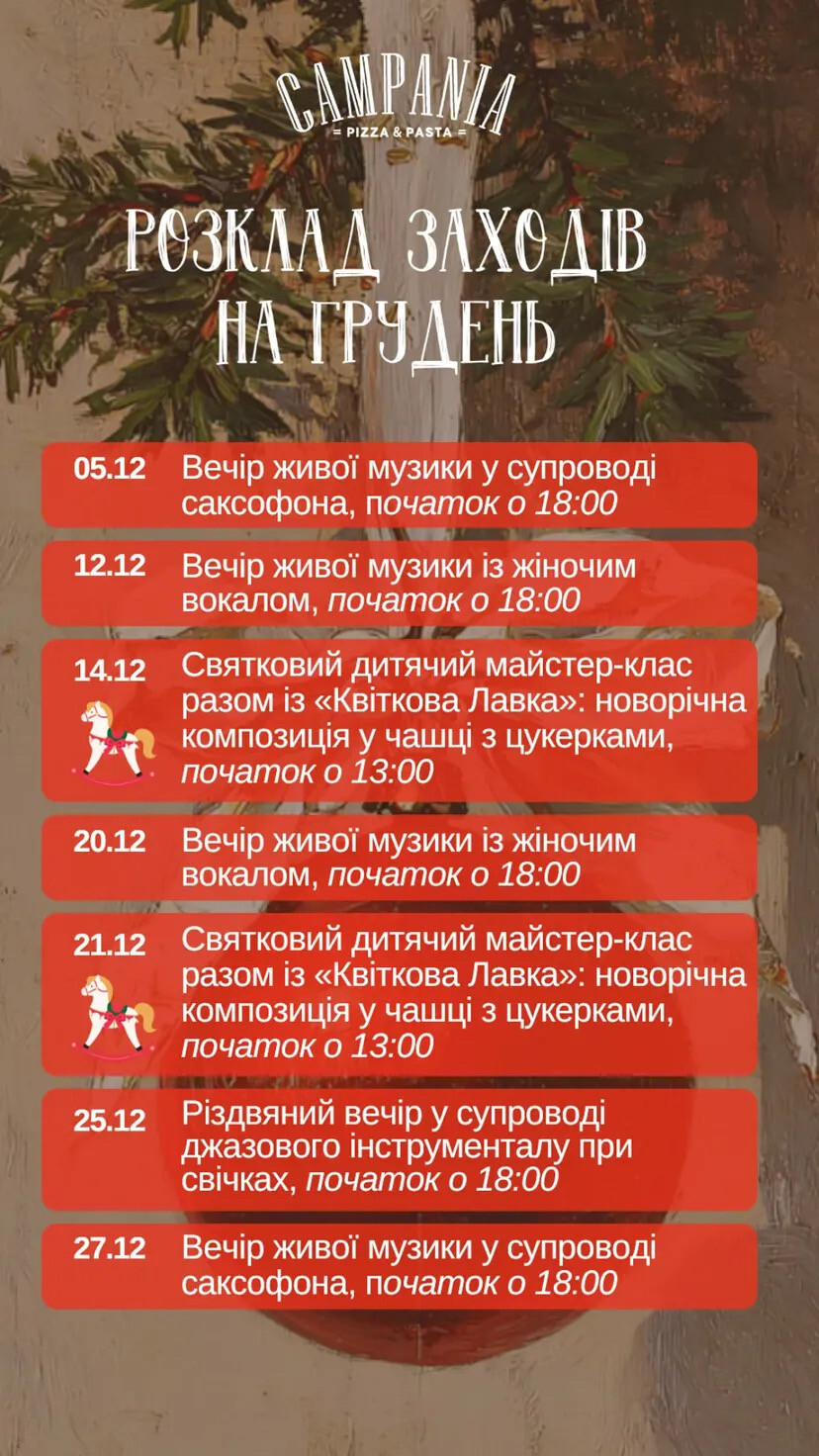 CAMPANIA
= PIZZA & PASTA =

РОЗКЛАД ЗАХОДІВ НА ГРУДЕНЬ

05.12 Вечір живої музики у супроводі саксофона, початок о 18:00

12.12 Вечір живої музики із жіночим вокалом, початок о 18:00

14.12 Святковий дитячий майстер-клас разом із «Квіткова Лавка»: новорічна композиція у чашці з цукерками, початок о 13:00

20.12 Вечір живої музики із жіночим вокалом, початок о 18:00

21.12 Святковий дитячий майстер-клас разом із «Квіткова Лавка»: новорічна композиція у чашці з цукерками, початок о 13:00

25.12 Різдвяний вечір у супроводі джазового інструменталу при свічках, початок о 18:00

27.12 Вечір живої музики у супроводі саксофона, початок о 18:00